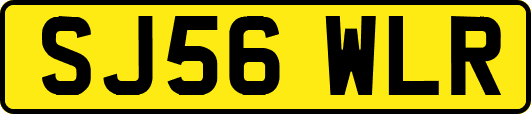 SJ56 WLR